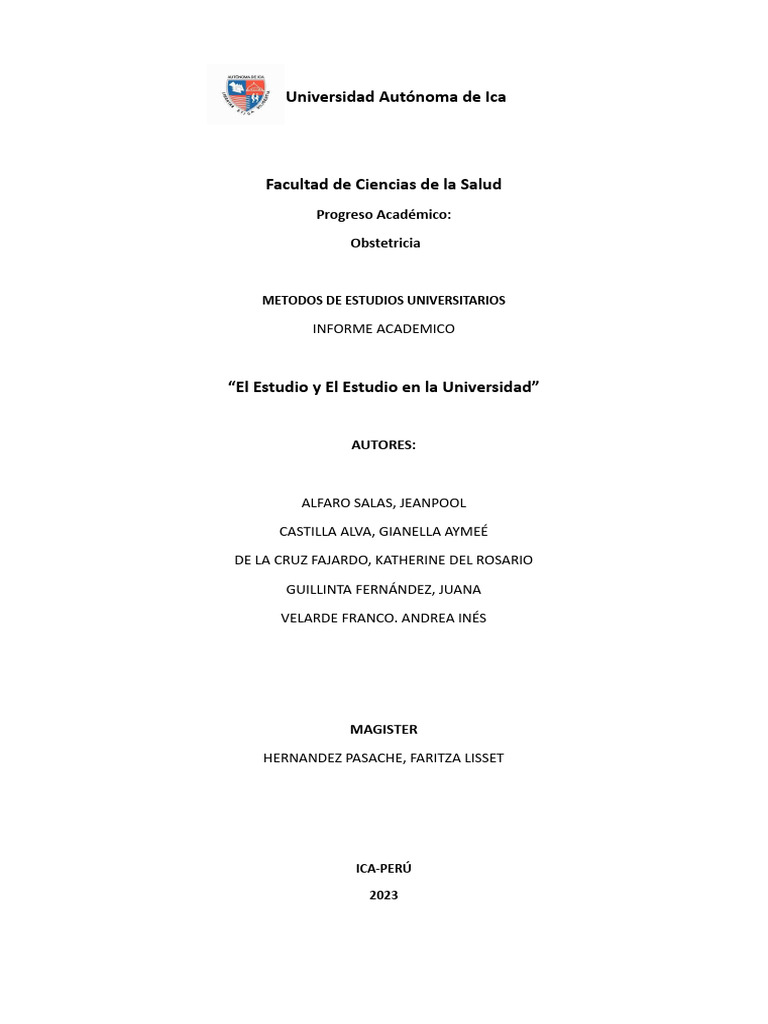 AUTÓNOMA DE ICA

Universidad Autónoma de Ica

Facultad de Ciencias de la Salud

Progreso Académico:

Obstetricia

METODOS DE ESTUDIOS UNIVERSITARIOS

INFORME ACADEMICO

“El Estudio y El Estudio en la Universidad”

AUTORES:

ALFARO SALAS, JEANPOOL

CASTILLA ALVA, GIANELLA AYMEÉ

DE LA CRUZ FAJARDO, KATHERINE DEL ROSARIO

GUILLINTA FERNÁNDEZ, JUANA

VELARDE FRANCO. ANDREA INÉS

MAGISTER

HERNANDEZ PASACHE, FARITZA LISSET

ICA-PERÚ

2023